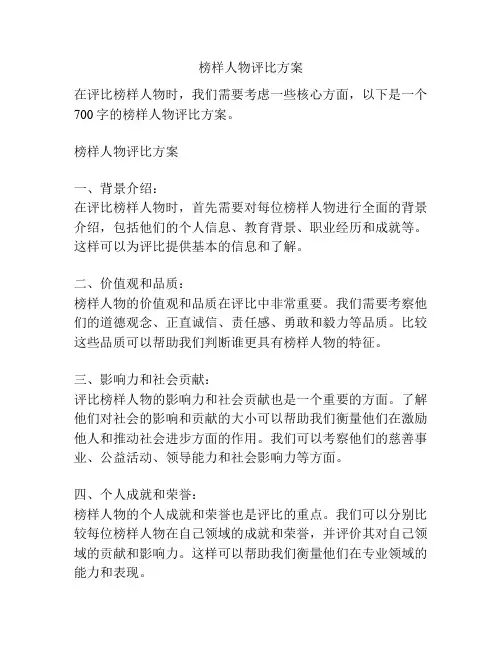 榜样人物评比方案

在评比榜样人物时，我们需要考虑一些核心方面，以下是一个700字的榜样人物评比方案。

榜样人物评比方案

一、背景介绍：
在评比榜样人物时，首先需要对每位榜样人物进行全面的背景介绍，包括他们的个人信息、教育背景、职业经历和成就等。这样可以为评比提供基本的信息和了解。

二、价值观和品质：
榜样人物的价值观和品质在评比中非常重要。我们需要考察他们的道德观念、正直诚信、责任感、勇敢和毅力等品质。比较这些品质可以帮助我们判断谁更具有榜样人物的特征。

三、影响力和社会贡献：
评比榜样人物的影响力和社会贡献也是一个重要的方面。了解他们对社会的影响和贡献的大小可以帮助我们衡量他们在激励他人和推动社会进步方面的作用。我们可以考察他们的慈善事业、公益活动、领导能力和社会影响力等方面。

四、个人成就和荣誉：
榜样人物的个人成就和荣誉也是评比的重点。我们可以分别比较每位榜样人物在自己领域的成就和荣誉，并评价其对自己领域的贡献和影响力。这样可以帮助我们衡量他们在专业领域的能力和表现。